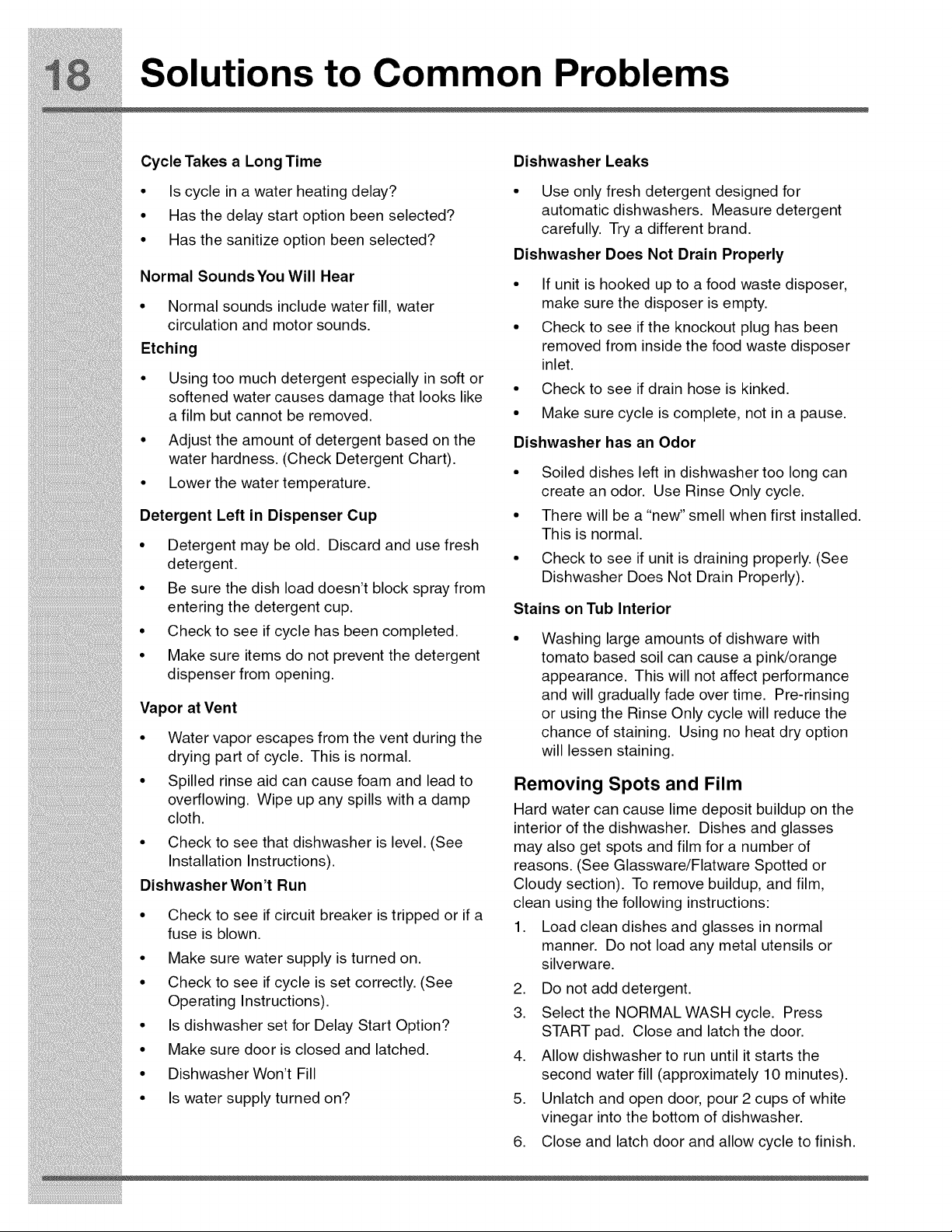 18 Solutions to Common Problems

Cycle Takes a Long Time

• Is cycle in a water heating delay?
• Has the delay start option been selected?
• Has the sanitize option been selected?

Normal Sounds You Will Hear

• Normal sounds include water fill, water circulation and motor sounds.

Etching

• Using too much detergent especially in soft or softened water causes damage that looks like a film but cannot be removed.
• Adjust the amount of detergent based on the water hardness. (Check Detergent Chart).
• Lower the water temperature.

Detergent Left in Dispenser Cup

• Detergent may be old. Discard and use fresh detergent.
• Be sure the dish load doesn't block spray from entering the detergent cup.
• Check to see if cycle has been completed.
• Make sure items do not prevent the detergent dispenser from opening.

Vapor at Vent

• Water vapor escapes from the vent during the drying part of cycle. This is normal.
• Spilled rinse aid can cause foam and lead to overflowing. Wipe up any spills with a damp cloth.
• Check to see that dishwasher is level. (See Installation Instructions).

Dishwasher Won't Run

• Check to see if circuit breaker is tripped or if a fuse is blown.
• Make sure water supply is turned on.
• Check to see if cycle is set correctly. (See Operating Instructions).
• Is dishwasher set for Delay Start Option?
• Make sure door is closed and latched.
• Dishwasher Won't Fill
• Is water supply turned on?

Dishwasher Leaks

• Use only fresh detergent designed for automatic dishwashers. Measure detergent carefully. Try a different brand.

Dishwasher Does Not Drain Properly

• If unit is hooked up to a food waste disposer, make sure the disposer is empty.
• Check to see if the knockout plug has been removed from inside the food waste disposer inlet.
• Check to see if drain hose is kinked.
• Make sure cycle is complete, not in a pause.

Dishwasher has an Odor

• Soiled dishes left in dishwasher too long can create an odor. Use Rinse Only cycle.
• There will be a "new" smell when first installed. This is normal.
• Check to see if unit is draining properly. (See Dishwasher Does Not Drain Properly).

Stains on Tub Interior

• Washing large amounts of dishware with tomato based soil can cause a pink/orange appearance. This will not affect performance and will gradually fade over time. Pre-rinsing or using the Rinse Only cycle will reduce the chance of staining. Using no heat dry option will lessen staining.

Removing Spots and Film

Hard water can cause lime deposit buildup on the interior of the dishwasher. Dishes and glasses may also get spots and film for a number of reasons. (See Glassware/Flatware Spotted or Cloudy section). To remove buildup, and film, clean using the following instructions:

1. Load clean dishes and glasses in normal manner. Do not load any metal utensils or silverware.
2. Do not add detergent.
3. Select the NORMAL WASH cycle. Press START pad. Close and latch the door.
4. Allow dishwasher to run until it starts the second water fill (approximately 10 minutes).
5. Unlatch and open door, pour 2 cups of white vinegar into the bottom of dishwasher.
6. Close and latch door and allow cycle to finish.